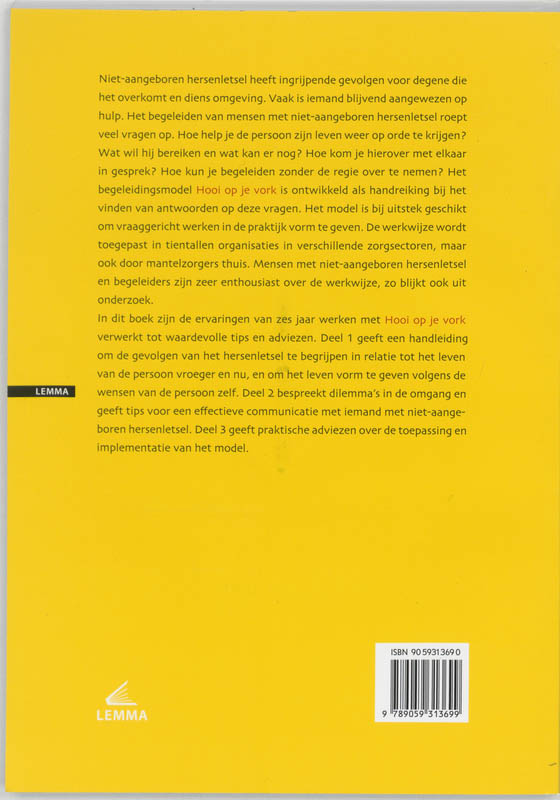 Niet-aangeboren hersenletsel heeft ingrijpende gevolgen voor degene die het overkomt en diens omgeving. Vaak is iemand blijvend aangewezen op hulp. Het begeleiden van mensen met niet-aangeboren hersenletsel roept veel vragen op. Hoe help je de persoon zijn leven weer op orde te krijgen? Wat wil hij bereiken en wat kan er nog? Hoe kom je hierover met elkaar in gesprek? Hoe kun je begeleiden zonder de regie over te nemen? Het begeleidingsmodel Hooi op je vork is ontwikkeld als handreiking bij het vinden van antwoorden op deze vragen. Het model is bij uitstek geschikt om vraaggericht werken in de praktijk vorm te geven. De werkwijze wordt toegepast in tientallen organisaties in verschillende zorgsectoren, maar ook door mantelzorgers thuis. Mensen met niet-aangeboren hersenletsel en begeleiders zijn zeer enthousiast over de werkwijze, zo blijkt ook uit onderzoek.
In dit boek zijn de ervaringen van zes jaar werken met Hooi op je vork verwerkt tot waardevolle tips en adviezen. Deel 1 geeft een handleiding om de gevolgen van het hersenletsel te begrijpen in relatie tot het leven van de persoon vroeger en nu, en om het leven vorm te geven volgens de wensen van de persoon zelf. Deel 2 bespreekt dilemma's in de omgang en geeft tips voor een effectieve communicatie met iemand met niet-aangeboren hersenletsel. Deel 3 geeft praktische adviezen over de toepassing en implementatie van het model.

LEMMA

LEMMA

ISBN 90 5931369 0

9 789059 313699